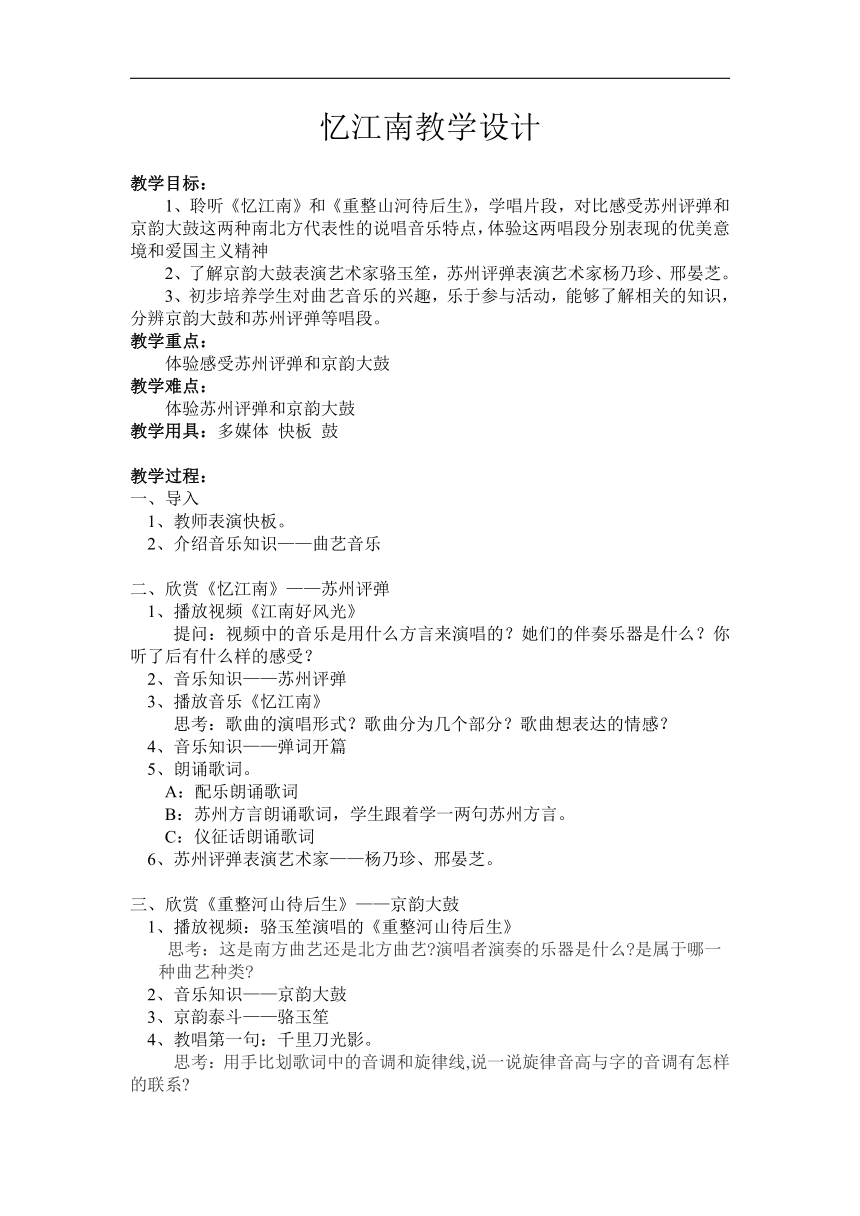 忆江南教学设计

教学目标：

1、聆听《忆江南》和《重整山河待后生》，学唱片段，对比感受苏州评弹和京韵大鼓这两种南北方代表性的说唱音乐特点，体验这两唱段分别表现的优美意境和爱国主义精神

2、了解京韵大鼓表演艺术家骆玉笙，苏州评弹表演艺术家杨乃珍、邢晏芝。

3、初步培养学生对曲艺音乐的兴趣，乐于参与活动，能够了解相关的知识，分辨京韵大鼓和苏州评弹等唱段。

教学重点：

体验感受苏州评弹和京韵大鼓

教学难点：

体验苏州评弹和京韵大鼓

教学用具：多媒体 快板 鼓

教学过程：

一、导入

1、教师表演快板。

2、介绍音乐知识——曲艺音乐

二、欣赏《忆江南》——苏州评弹

1、播放视频《江南好风光》

提问：视频中的音乐是用什么方言来演唱的？她们的伴奏乐器是什么？你听了后有什么样的感受？

2、音乐知识——苏州评弹

3、播放音乐《忆江南》

思考：歌曲的演唱形式？歌曲分为几个部分？歌曲想表达的情感？

4、音乐知识——弹词开篇

5、朗诵歌词。

A：配乐朗诵歌词

B：苏州方言朗诵歌词，学生跟着学一两句苏州方言。

C：仪征话朗诵歌词

6、苏州评弹表演艺术家——杨乃珍、邢晏芝。

三、欣赏《重整河山待后生》——京韵大鼓

1、播放视频：骆玉笙演唱的《重整河山待后生》

思考：这是南方曲艺还是北方曲艺?演唱者演奏的乐器是什么?是属于哪一种曲艺种类?

2、音乐知识——京韵大鼓

3、京韵泰斗——骆玉笙

4、教唱第一句：千里刀光影。

思考：用手比划歌词中的音调和旋律线,说一说旋律音高与字的音调有怎样的联系?